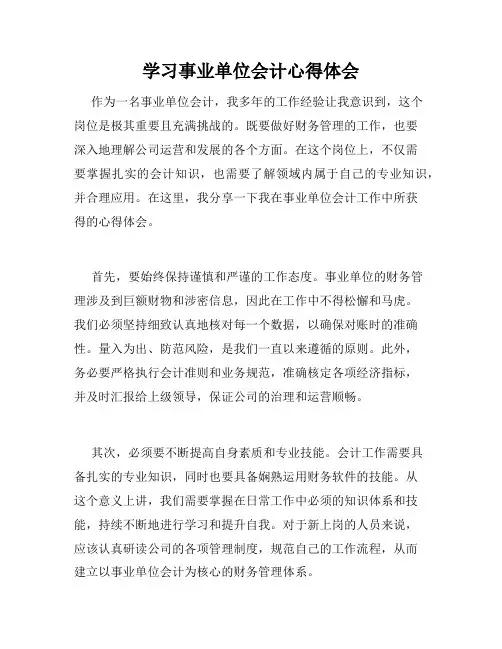 学习事业单位会计心得体会

作为一名事业单位会计，我多年的工作经验让我意识到，这个岗位是极其重要且充满挑战的。既要做好财务管理的工作，也要深入地理解公司运营和发展的各个方面。在这个岗位上，不仅需要掌握扎实的会计知识，也需要了解领域内属于自己的专业知识，并合理应用。在这里，我分享一下我在事业单位会计工作中所获得的心得体会。

首先，要始终保持谨慎和严谨的工作态度。事业单位的财务管理涉及到巨额财物和涉密信息，因此在工作中不得松懈和马虎。我们必须坚持细致认真地核对每一个数据，以确保对账时的准确性。量入为出、防范风险，是我们一直以来遵循的原则。此外，务必要严格执行会计准则和业务规范，准确核定各项经济指标，并及时汇报给上级领导，保证公司的治理和运营顺畅。

其次，必须要不断提高自身素质和专业技能。会计工作需要具备扎实的专业知识，同时也要具备娴熟运用财务软件的技能。从这个意义上讲，我们需要掌握在日常工作中必须的知识体系和技能，持续不断地进行学习和提升自我。对于新上岗的人员来说，应该认真研读公司的各项管理制度，规范自己的工作流程，从而建立以事业单位会计为核心的财务管理体系。